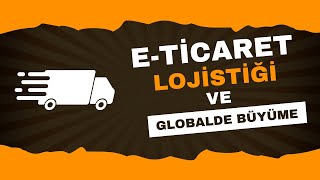 E-TİCARET
LOJİSTİĞİ
VE
GLOBALDE BÜYÜME